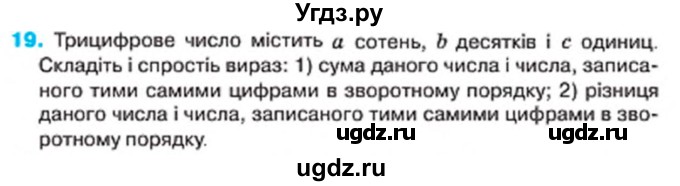 Угдз.ру

19. Трицифрове число містить $a$ сотень, $b$ десятків і $c$ одиниц. Складіть і спростіть вираз: 1) сума даного числа і числа, записаного тими самими цифрами в зворотному порядку; 2) різниця даного числа і числа, записаного тими самими цифрами в зворотному порядку.

ugdz.ru ugdz.ru

ugdz.ru